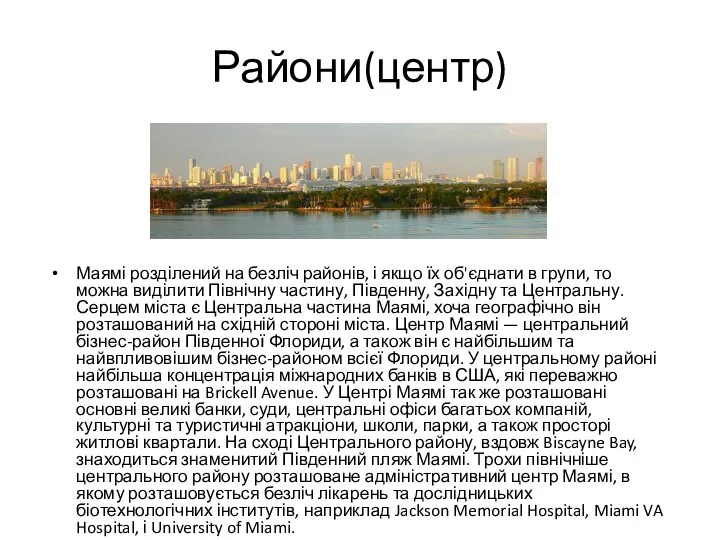 Райони(центр)

• Маямі розділений на безліч районів, і якщо їх об'єднати в групи, то можна виділити Північну частину, Південну, Західну та Центральну. Серцем міста є Центральна частина Маямі, хоча географічно він розташований на східній стороні міста. Центр Маямі — центральний бізнес-район Південної Флориди, а також він є найбільшим та найвпливовішим бізнес-районом всієї Флориди. У центральному районі найбільша концентрація міжнародних банків в США, які переважно розташовані на Brickell Avenue. У Центрі Маямі так же розташовані основні великі банки, суди, центральні офіси багатьох компаній, культурні та туристичні атракціони, школи, парки, а також просторі житлові квартали. На сході Центрального району, вздовж Biscayne Bay, знаходиться знаменитий Південний пляж Маямі. Трохи північніше центрального району розташоване адміністративний центр Маямі, в якому розташовується безліч лікарень та дослідницьких біотехнологічних інститутів, наприклад Jackson Memorial Hospital, Miami VA Hospital, і University of Miami.